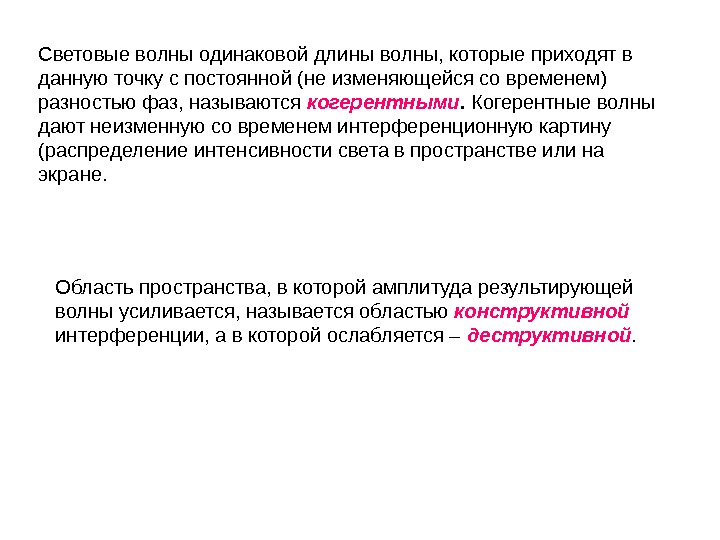 Световые волны одинаковой длины волны, которые приходят в данную точку с постоянной (не изменяющейся со временем) разностью фаз, называются когерентными. Когерентные волны дают неизменную со временем интерференционную картину (распределение интенсивности света в пространстве или на экране.

Область пространства, в которой амплитуда результирующей волны усиливается, называется областью конструктивной интерференции, а в которой ослабляется – деструктивной.